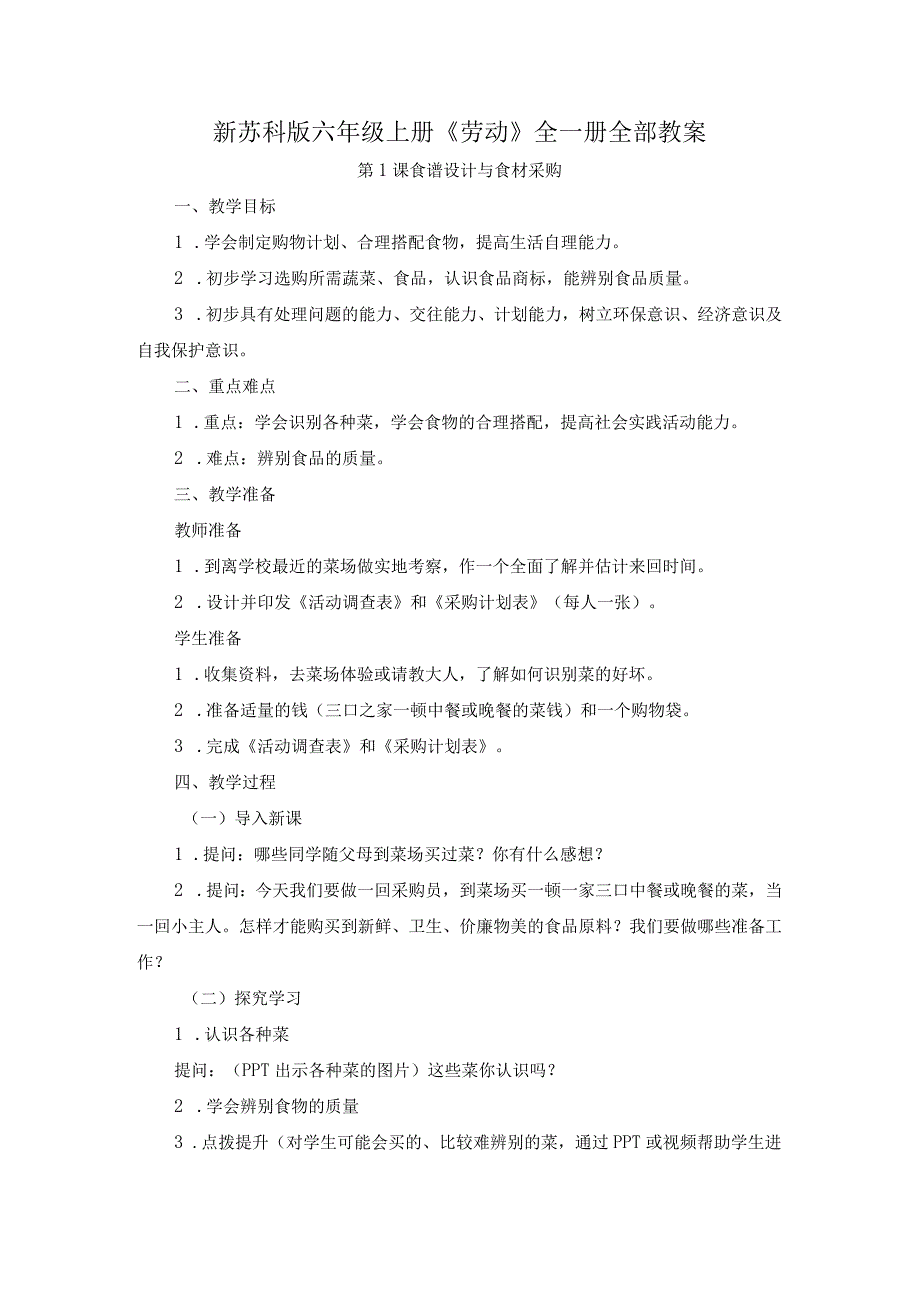 新苏科版六年级上册《劳动》全一册全部教案

第1课食谱设计与食材采购

一、教学目标

1．学会制定购物计划、合理搭配食物，提高生活自理能力。

2．初步学习选购所需蔬菜、食品，认识食品商标，能辨别食品质量。

3．初步具有处理问题的能力、交往能力、计划能力，树立环保意识、经济意识及自我保护意识。

二、重点难点

1．重点：学会识别各种菜，学会食物的合理搭配，提高社会实践活动能力。

2．难点：辨别食品的质量。

三、教学准备

教师准备

1．到离学校最近的菜场做实地考察，作一个全面了解并估计来回时间。

2．设计并印发《活动调查表》和《采购计划表》（每人一张）。

学生准备

1．收集资料，去菜场体验或请教大人，了解如何识别菜的好坏。

2．准备适量的钱（三口之家一顿中餐或晚餐的菜钱）和一个购物袋。

3．完成《活动调查表》和《采购计划表》。

四、教学过程

（一）导入新课

1．提问：哪些同学随父母到菜场买过菜？你有什么感想？

2．提问：今天我们要做一回采购员，到菜场买一顿一家三口中餐或晚餐的菜，当一回小主人。怎样才能购买到新鲜、卫生、价廉物美的食品原料？我们要做哪些准备工作？

（二）探究学习

1．认识各种菜

提问：（PPT出示各种菜的图片）这些菜你认识吗？

2．学会辨别食物的质量

3．点拨提升（对学生可能会买的、比较难辨别的菜，通过PPT或视频帮助学生进